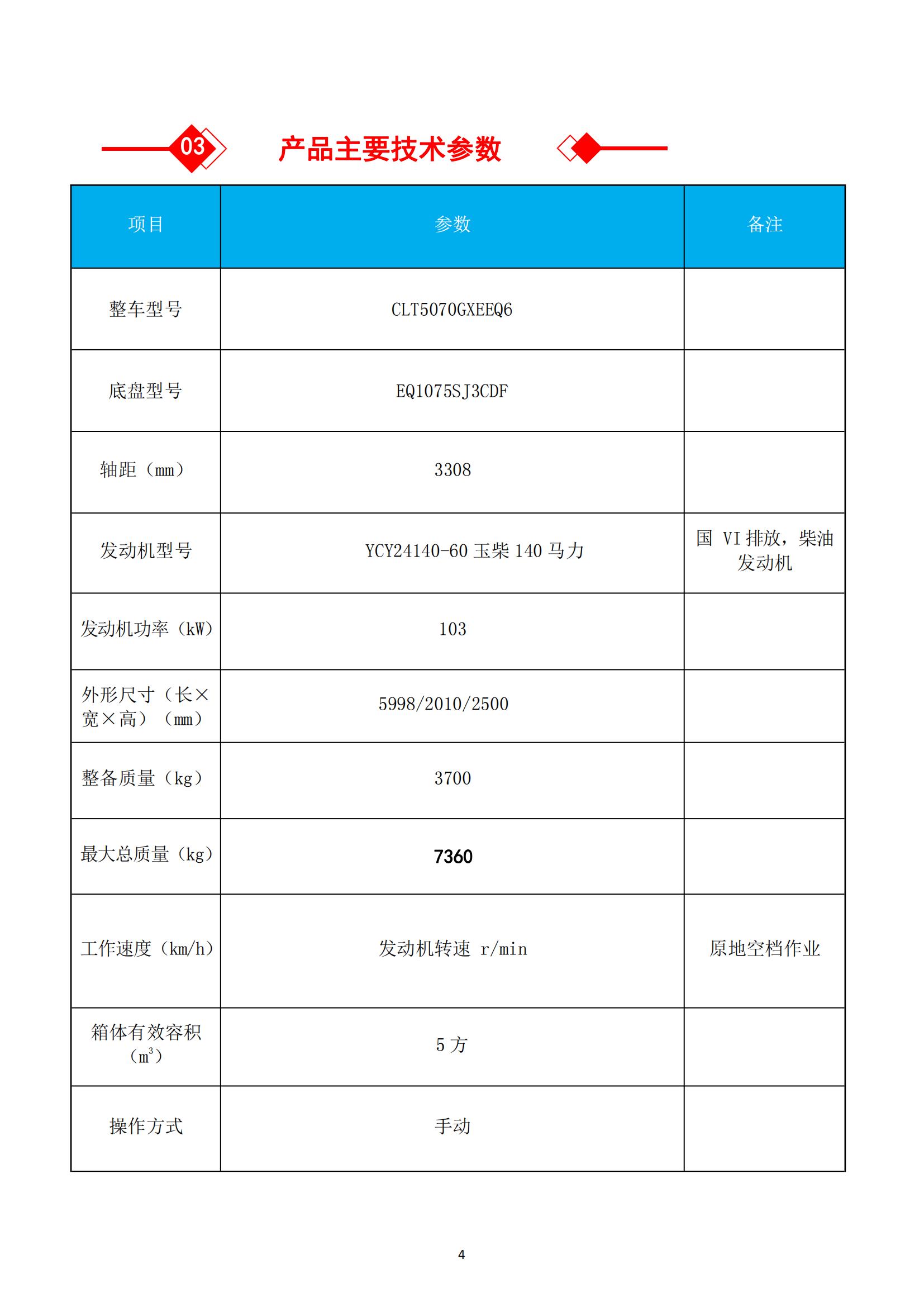 03

产品主要技术参数

| 项目 | 参数 | 备注 |
|---|---|---|
| 整车型号 | CLT5070GXEEQ6 | |
| 底盘型号 | EQ1075SJ3CDF | |
| 轴距（mm） | 3308 | |
| 发动机型号 | YCY24140-60 玉柴 140 马力 | 国 VI 排放，柴油发动机 |
| 发动机功率（kW） | 103 | |
| 外形尺寸（长×宽×高）（mm） | 5998/2010/2500 | |
| 整备质量（kg） | 3700 | |
| 最大总质量（kg） | 7360 | |
| 工作速度（km/h） | 发动机转速 r/min | 原地空档作业 |
| 箱体有效容积（$m^3$） | 5 方 | |
| 操作方式 | 手动 | |

4